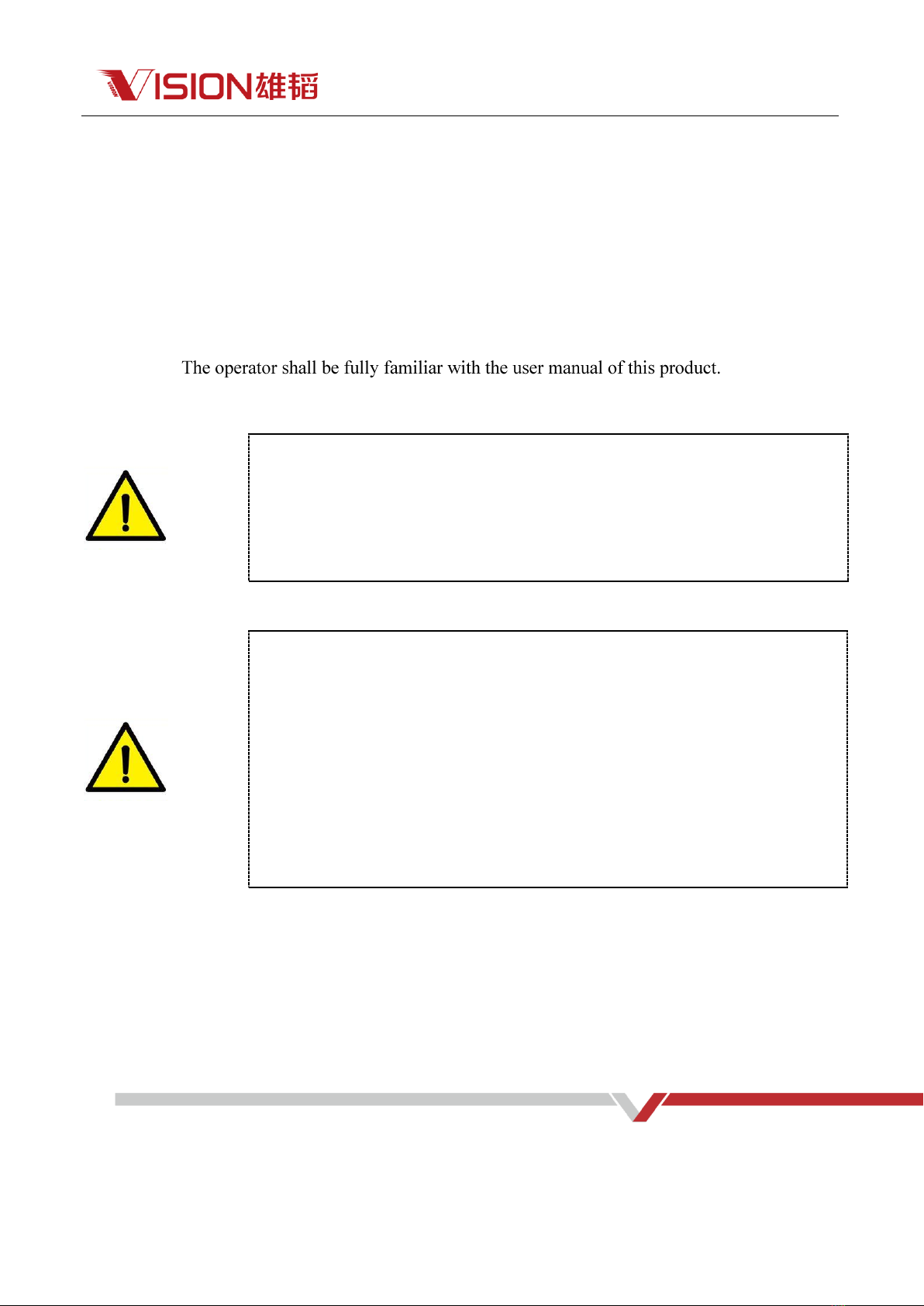 VISION雄韬

The operator shall be fully familiar with the user manual of this product.